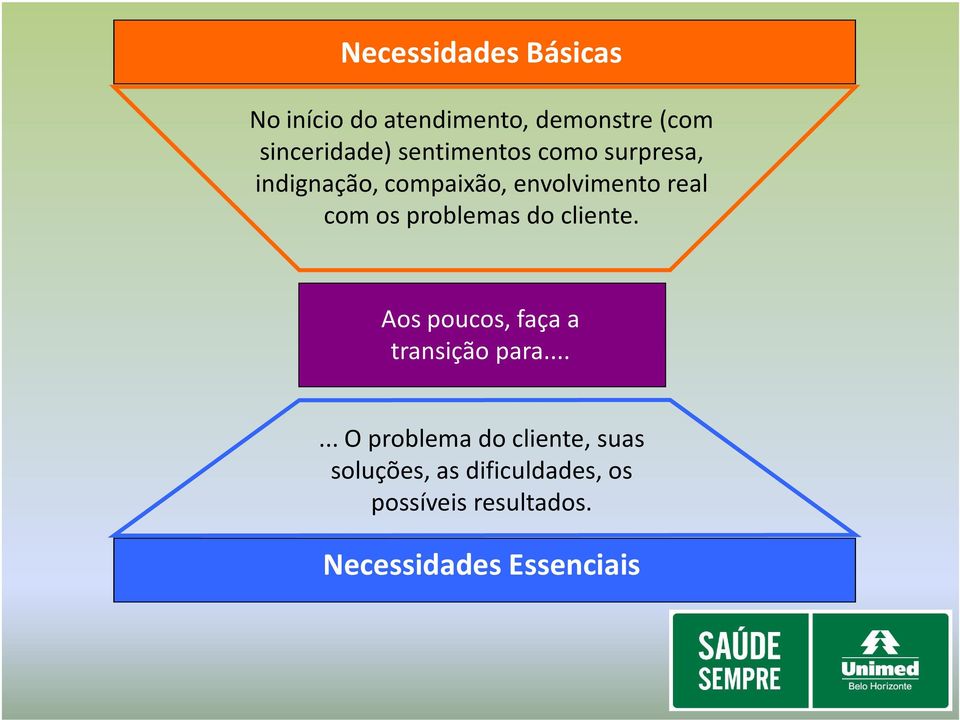 Necessidades Básicas

No início do atendimento, demonstre (com sinceridade) sentimentos como surpresa, indignação, compaixão, envolvimento real com os problemas do cliente.

Aos poucos, faça a transição para....

... O problema do cliente, suas soluções, as dificuldades, os possíveis resultados.

Necessidades Essenciais

SAÚDE SEMPRE

Unimed
Belo Horizonte